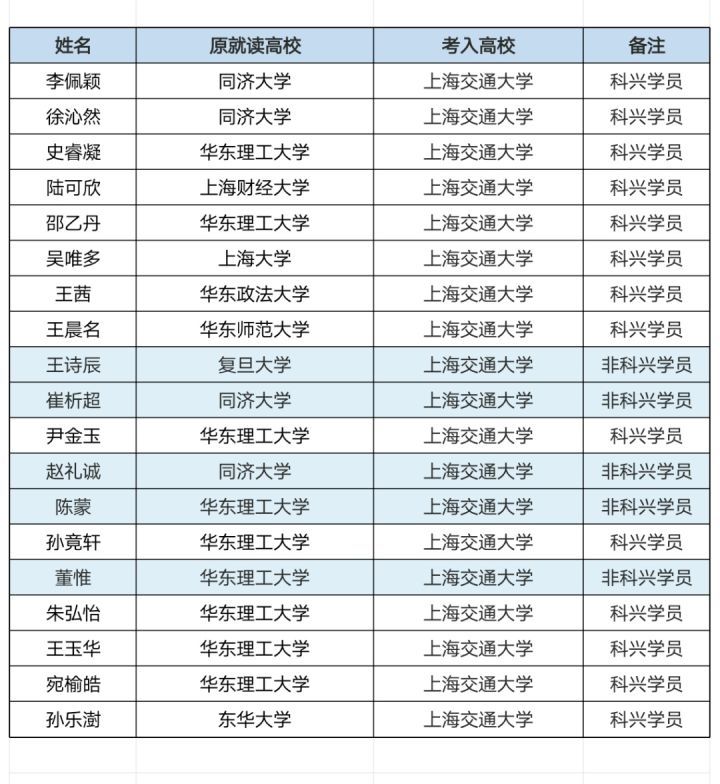 | 姓名 | 原就读高校 | 考入高校 | 备注 |
|---|---|---|---|
| 李佩颖 | 同济大学 | 上海交通大学 | 科兴学员 |
| 徐沁然 | 同济大学 | 上海交通大学 | 科兴学员 |
| 史睿凝 | 华东理工大学 | 上海交通大学 | 科兴学员 |
| 陆可欣 | 上海财经大学 | 上海交通大学 | 科兴学员 |
| 邵乙丹 | 华东理工大学 | 上海交通大学 | 科兴学员 |
| 吴唯多 | 上海大学 | 上海交通大学 | 科兴学员 |
| 王茜 | 华东政法大学 | 上海交通大学 | 科兴学员 |
| 王晨名 | 华东师范大学 | 上海交通大学 | 科兴学员 |
| 王诗辰 | 复旦大学 | 上海交通大学 | 非科兴学员 |
| 崔析超 | 同济大学 | 上海交通大学 | 非科兴学员 |
| 尹金玉 | 华东理工大学 | 上海交通大学 | 科兴学员 |
| 赵礼诚 | 同济大学 | 上海交通大学 | 非科兴学员 |
| 陈蒙 | 华东理工大学 | 上海交通大学 | 非科兴学员 |
| 孙竟轩 | 华东理工大学 | 上海交通大学 | 科兴学员 |
| 董惟 | 华东理工大学 | 上海交通大学 | 非科兴学员 |
| 朱弘怡 | 华东理工大学 | 上海交通大学 | 科兴学员 |
| 王玉华 | 华东理工大学 | 上海交通大学 | 科兴学员 |
| 宛榆皓 | 华东理工大学 | 上海交通大学 | 科兴学员 |
| 孙乐澍 | 东华大学 | 上海交通大学 | 科兴学员 |